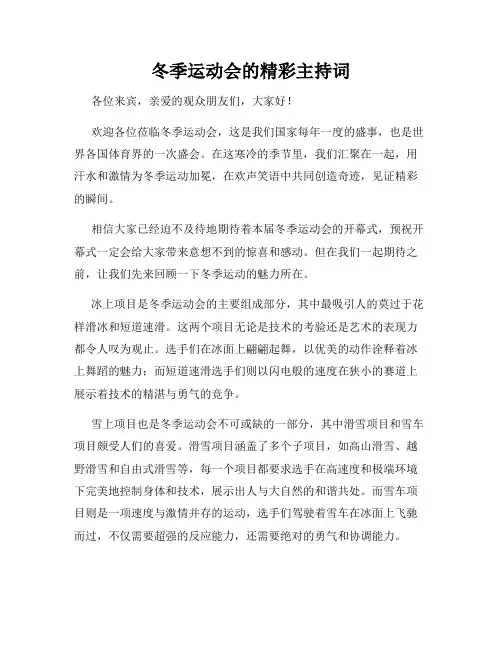 冬季运动会的精彩主持词

各位来宾，亲爱的观众朋友们，大家好！

欢迎各位莅临冬季运动会，这是我们国家每年一度的盛事，也是世界各国体育界的一次盛会。在这寒冷的季节里，我们汇聚在一起，用汗水和激情为冬季运动加冕，在欢声笑语中共同创造奇迹，见证精彩的瞬间。

相信大家已经迫不及待地期待着本届冬季运动会的开幕式，预祝开幕式一定会给大家带来意想不到的惊喜和感动。但在我们一起期待之前，让我们先来回顾一下冬季运动的魅力所在。

冰上项目是冬季运动会的主要组成部分，其中最吸引人的莫过于花样滑冰和短道速滑。这两个项目无论是技术的考验还是艺术的表现力都令人叹为观止。选手们在冰面上翩翩起舞，以优美的动作诠释着冰上舞蹈的魅力；而短道速滑选手们则以闪电般的速度在狭小的赛道上展示着技术的精湛与勇气的竞争。

雪上项目也是冬季运动会不可或缺的一部分，其中滑雪项目和雪车项目颇受人们的喜爱。滑雪项目涵盖了多个子项目，如高山滑雪、越野滑雪和自由式滑雪等，每一个项目都要求选手在高速度和极端环境下完美地控制身体和技术，展示出人与大自然的和谐共处。而雪车项目则是一项速度与激情并存的运动，选手们驾驶着雪车在冰面上飞驰而过，不仅需要超强的反应能力，还需要绝对的勇气和协调能力。